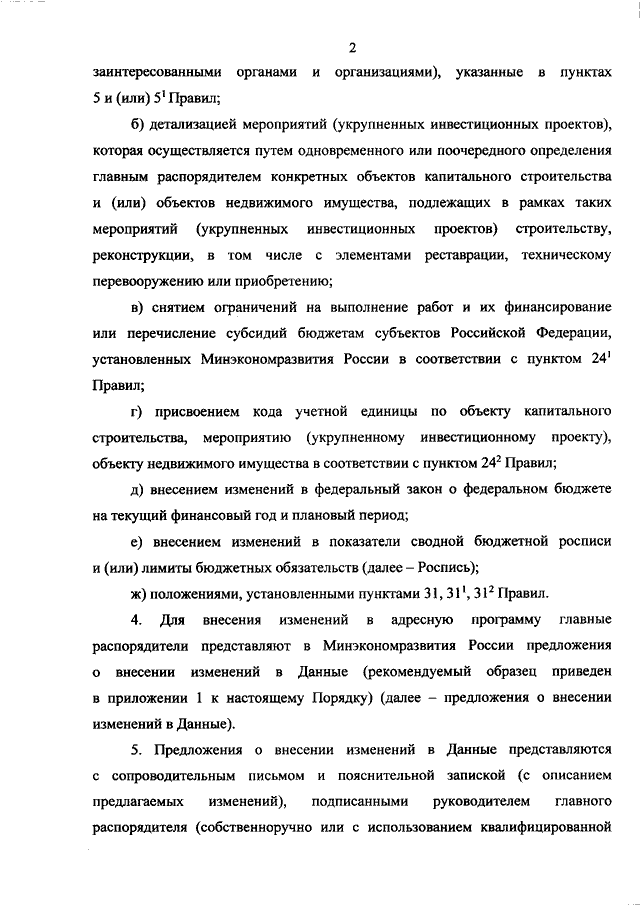 2

заинтересованными органами и организациями), указанные в пунктах 5 и (или) $5^1$ Правил;

б) детализацией мероприятий (укрупненных инвестиционных проектов), которая осуществляется путем одновременного или поочередного определения главным распорядителем конкретных объектов капитального строительства и (или) объектов недвижимого имущества, подлежащих в рамках таких мероприятий (укрупненных инвестиционных проектов) строительству, реконструкции, в том числе с элементами реставрации, техническому перевооружению или приобретению;

в) снятием ограничений на выполнение работ и их финансирование или перечисление субсидий бюджетам субъектов Российской Федерации, установленных Минэкономразвития России в соответствии с пунктом $24^1$ Правил;

г) присвоением кода учетной единицы по объекту капитального строительства, мероприятию (укрупненному инвестиционному проекту), объекту недвижимого имущества в соответствии с пунктом $24^2$ Правил;

д) внесением изменений в федеральный закон о федеральном бюджете на текущий финансовый год и плановый период;

е) внесением изменений в показатели сводной бюджетной росписи и (или) лимиты бюджетных обязательств (далее – Роспись);

ж) положениями, установленными пунктами 31, $31^1$, $31^2$ Правил.

4. Для внесения изменений в адресную программу главные распорядители представляют в Минэкономразвития России предложения о внесении изменений в Данные (рекомендуемый образец приведен в приложении 1 к настоящему Порядку) (далее – предложения о внесении изменений в Данные).

5. Предложения о внесении изменений в Данные представляются с сопроводительным письмом и пояснительной запиской (с описанием предлагаемых изменений), подписанными руководителем главного распорядителя (собственноручно или с использованием квалифицированной